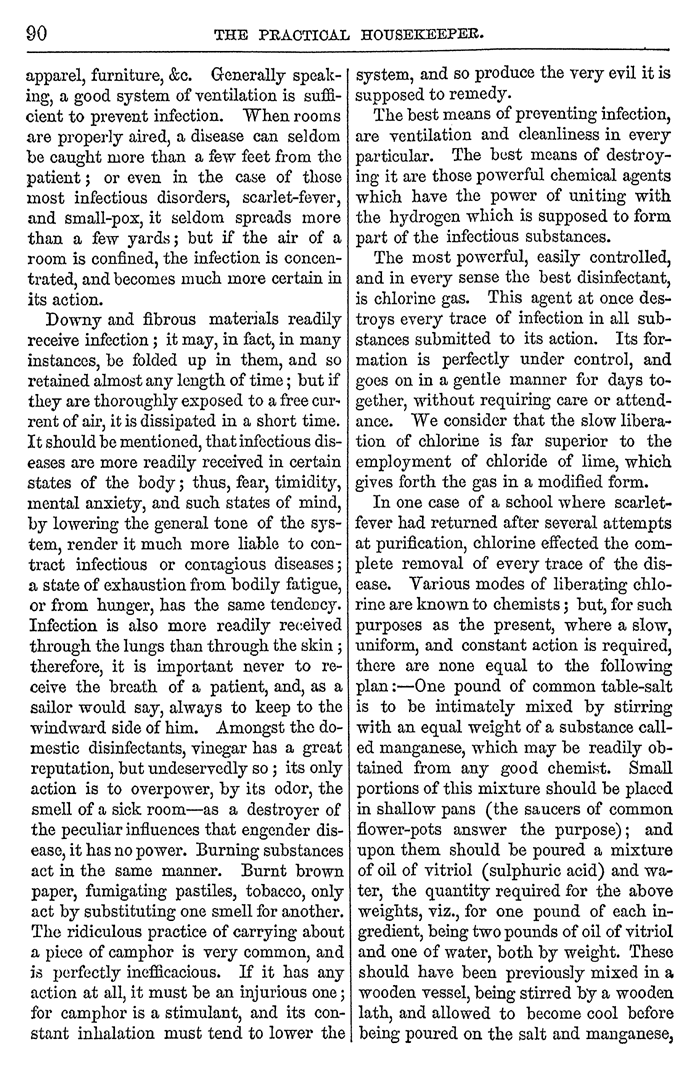 90 THE PRACTICAL HOUSEKEEPER.

apparel, furniture, &c. Generally speaking, a good system of ventilation is sufficient to prevent infection. When rooms are properly aired, a disease can seldom be caught more than a few feet from the patient; or even in the case of those most infectious disorders, scarlet-fever, and small-pox, it seldom spreads more than a few yards; but if the air of a room is confined, the infection is concentrated, and becomes much more certain in its action.

Downy and fibrous materials readily receive infection; it may, in fact, in many instances, be folded up in them, and so retained almost any length of time; but if they are thoroughly exposed to a free current of air, it is dissipated in a short time. It should be mentioned, that infectious diseases are more readily received in certain states of the body; thus, fear, timidity, mental anxiety, and such states of mind, by lowering the general tone of the system, render it much more liable to contract infectious or contagious diseases; a state of exhaustion from bodily fatigue, or from hunger, has the same tendency. Infection is also more readily received through the lungs than through the skin; therefore, it is important never to receive the breath of a patient, and, as a sailor would say, always to keep to the windward side of him. Amongst the domestic disinfectants, vinegar has a great reputation, but undeservedly so; its only action is to overpower, by its odor, the smell of a sick room—as a destroyer of the peculiar influences that engender disease, it has no power. Burning substances act in the same manner. Burnt brown paper, fumigating pastiles, tobacco, only act by substituting one smell for another. The ridiculous practice of carrying about a piece of camphor is very common, and is perfectly inefficacious. If it has any action at all, it must be an injurious one; for camphor is a stimulant, and its constant inhalation must tend to lower the system, and so produce the very evil it is supposed to remedy.

The best means of preventing infection, are ventilation and cleanliness in every particular. The best means of destroying it are those powerful chemical agents which have the power of uniting with the hydrogen which is supposed to form part of the infectious substances.

The most powerful, easily controlled, and in every sense the best disinfectant, is chlorine gas. This agent at once destroys every trace of infection in all substances submitted to its action. Its formation is perfectly under control, and goes on in a gentle manner for days together, without requiring care or attendance. We consider that the slow liberation of chlorine is far superior to the employment of chloride of lime, which gives forth the gas in a modified form.

In one case of a school where scarlet-fever had returned after several attempts at purification, chlorine effected the complete removal of every trace of the disease. Various modes of liberating chlorine are known to chemists; but, for such purposes as the present, where a slow, uniform, and constant action is required, there are none equal to the following plan:—One pound of common table-salt is to be intimately mixed by stirring with an equal weight of a substance called manganese, which may be readily obtained from any good chemist. Small portions of this mixture should be placed in shallow pans (the saucers of common flower-pots answer the purpose); and upon them should be poured a mixture of oil of vitriol (sulphuric acid) and water, the quantity required for the above weights, viz., for one pound of each ingredient, being two pounds of oil of vitriol and one of water, both by weight. These should have been previously mixed in a wooden vessel, being stirred by a wooden lath, and allowed to become cool before being poured on the salt and manganese,